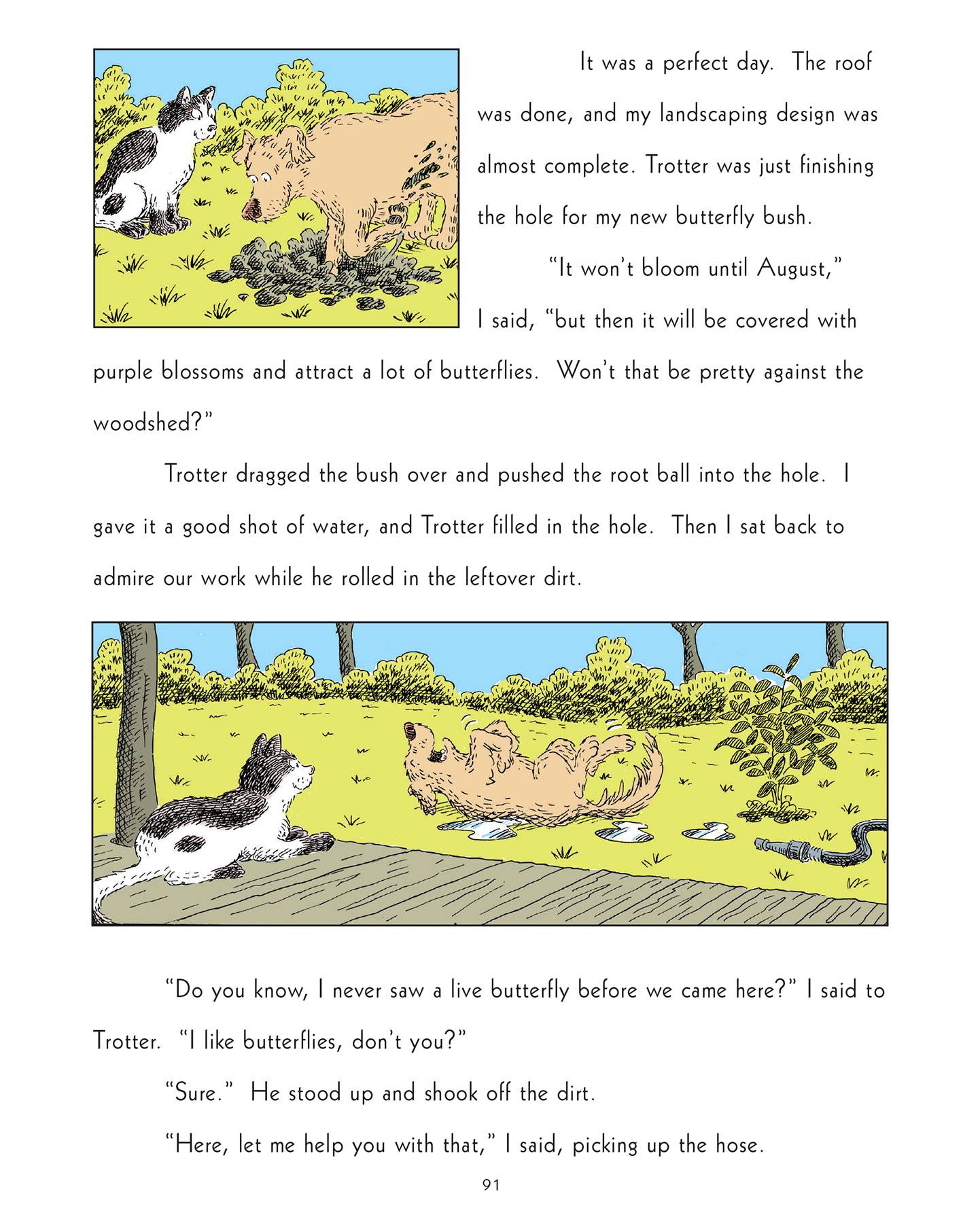 It was a perfect day. The roof was done, and my landscaping design was almost complete. Trotter was just finishing the hole for my new butterfly bush.

"It won't bloom until August," I said, "but then it will be covered with purple blossoms and attract a lot of butterflies. Won't that be pretty against the woodshed?"

Trotter dragged the bush over and pushed the root ball into the hole. I gave it a good shot of water, and Trotter filled in the hole. Then I sat back to admire our work while he rolled in the leftover dirt.

"Do you know, I never saw a live butterfly before we came here?" I said to Trotter. "I like butterflies, don't you?"

"Sure." He stood up and shook off the dirt.

"Here, let me help you with that," I said, picking up the hose.

91